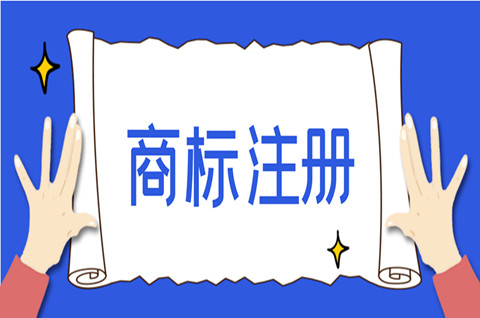 商标注册